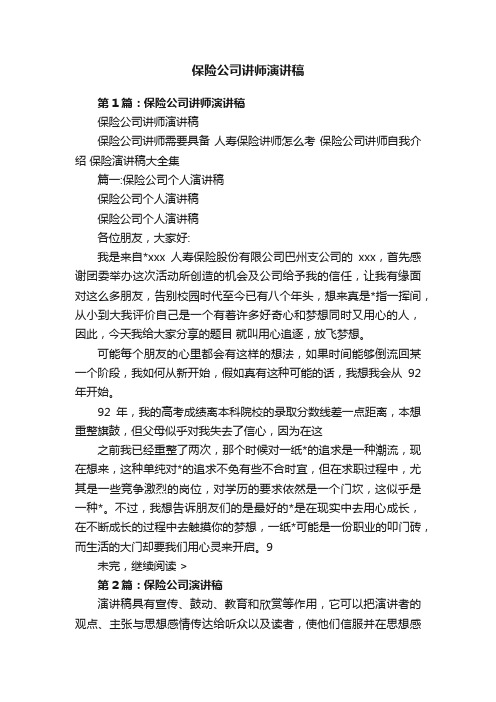 保险公司讲师演讲稿

第1篇：保险公司讲师演讲稿

保险公司讲师演讲稿

保险公司讲师需要具备 人寿保险讲师怎么考 保险公司讲师自我介绍 保险演讲稿大全集

篇一:保险公司个人演讲稿

保险公司个人演讲稿

保险公司个人演讲稿

各位朋友，大家好:

我是来自*xxx 人寿保险股份有限公司巴州支公司的 xxx，首先感谢团委举办这次活动所创造的机会及公司给予我的信任，让我有缘面对这么多朋友，告别校园时代至今已有八个年头，想来真是*指一挥间，从小到大我评价自己是一个有着许多好奇心和梦想同时又用心的人，因此，今天我给大家分享的题目 就叫用心追逐，放飞梦想。

可能每个朋友的心里都会有这样的想法，如果时间能够倒流回某一个阶段，我如何从新开始，假如真有这种可能的话，我想我会从 92 年开始。

92 年，我的高考成绩离本科院校的录取分数线差一点距离，本想重整旗鼓，但父母似乎对我失去了信心，因为在这

之前我已经重整了两次，那个时候对一纸*的追求是一种潮流，现在想来，这种单纯对*的追求不免有些不合时宜，但在求职过程中，尤其是一些竞争激烈的岗位，对学历的要求依然是一个门坎，这似乎是一种*。不过，我想告诉朋友们的是最好的*是在现实中去用心成长，在不断成长的过程中去触摸你的梦想，一纸*可能是一份职业的叩门砖，而生活的大门却要我们用心灵来开启。9

未完，继续阅读 >

第2篇：保险公司演讲稿

演讲稿具有宣传、鼓动、教育和欣赏等作用，它可以把演讲者的观点、主张与思想感情传达给听众以及读者，使他们信服并在思想感